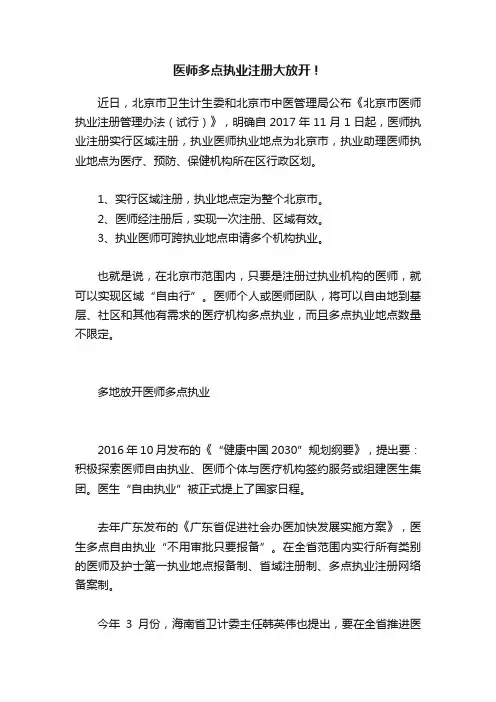 医师多点执业注册大放开！

近日，北京市卫生计生委和北京市中医管理局公布《北京市医师执业注册管理办法（试行）》，明确自 2017 年 11 月 1 日起，医师执业注册实行区域注册，执业医师执业地点为北京市，执业助理医师执业地点为医疗、预防、保健机构所在区行政区划。

1、实行区域注册，执业地点定为整个北京市。
2、医师经注册后，实现一次注册、区域有效。
3、执业医师可跨执业地点申请多个机构执业。

也就是说，在北京市范围内，只要是注册过执业机构的医师，就可以实现区域“自由行”。医师个人或医师团队，将可以自由地到基层、社区和其他有需求的医疗机构多点执业，而且多点执业地点数量不限定。

多地放开医师多点执业

2016 年 10 月发布的《“健康中国 2030”规划纲要》，提出要：积极探索医师自由执业、医师个体与医疗机构签约服务或组建医生集团。医生“自由执业”被正式提上了国家日程。

去年广东发布的《广东省促进社会办医加快发展实施方案》，医生多点自由执业“不用审批只要报备”。在全省范围内实行所有类别的医师及护士第一执业地点报备制、省域注册制、多点执业注册网络备案制。

今年 3 月份，海南省卫计委主任韩英伟也提出，要在全省推进医